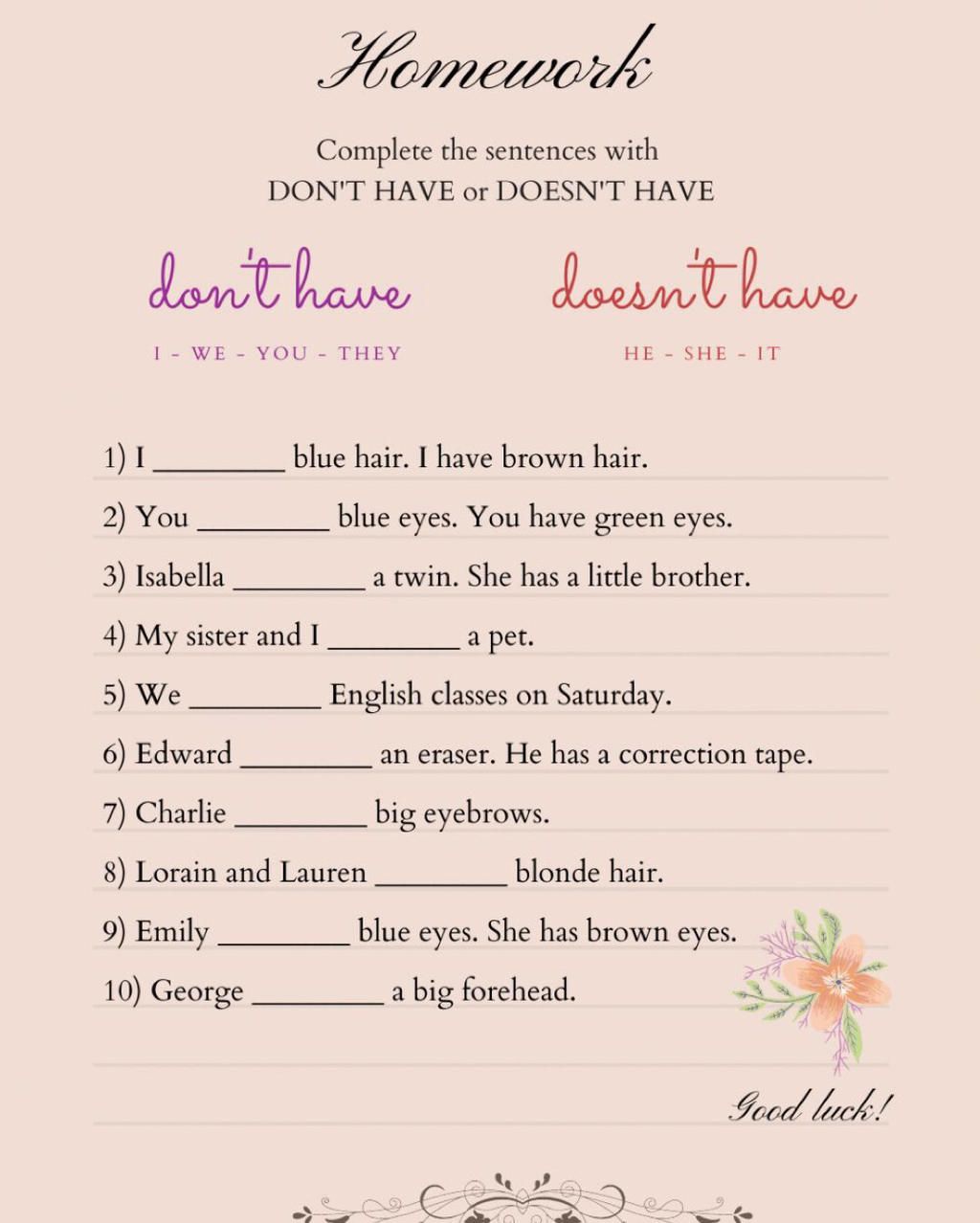 Homework

Complete the sentences with
DON'T HAVE or DOESN'T HAVE

don't have

I - WE - YOU - THEY

doesn't have

HE - SHE - IT

1) I ________ blue hair. I have brown hair.

2) You ________ blue eyes. You have green eyes.

3) Isabella ________ a twin. She has a little brother.

4) My sister and I ________ a pet.

5) We ________ English classes on Saturday.

6) Edward ________ an eraser. He has a correction tape.

7) Charlie ________ big eyebrows.

8) Lorain and Lauren ________ blonde hair.

9) Emily ________ blue eyes. She has brown eyes.

10) George ________ a big forehead.

Good luck!